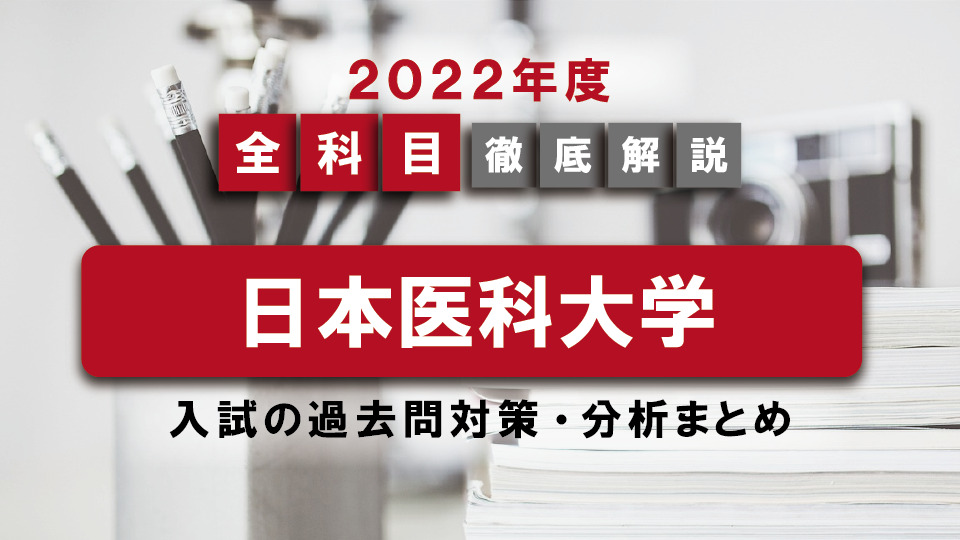 2022年度

全科目 徹底解説

日本医科大学

入試の過去問対策・分析まとめ